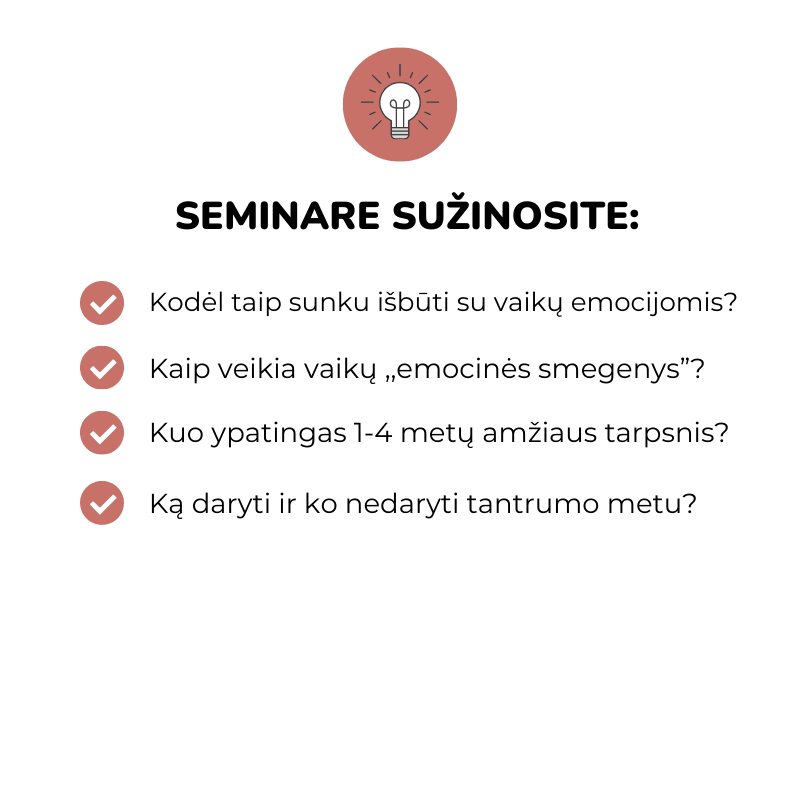 SEMINARE SUŽINOSITE:

Kodėl taip sunku išbūti su vaikų emocijomis?

Kaip veikia vaikų „emocinės smegenys”?

Kuo ypatingas 1-4 metų amžiaus tarpsnis?

Ką daryti ir ko nedaryti tantrumo metu?